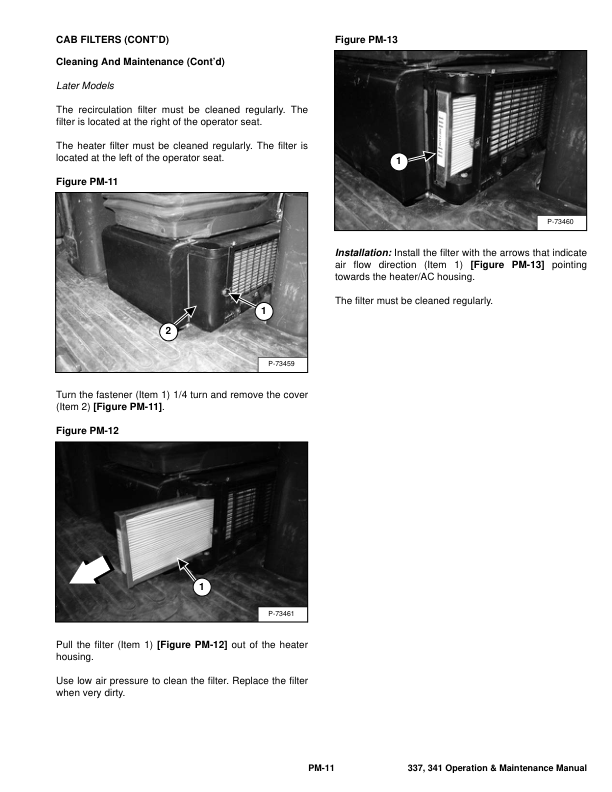 CAB FILTERS (CONT'D)

Cleaning And Maintenance (Cont'd)

Later Models

The recirculation filter must be cleaned regularly. The filter is located at the right of the operator seat.

The heater filter must be cleaned regularly. The filter is located at the left of the operator seat.

Figure PM-11

1

2

P-73459

Turn the fastener (Item 1) 1/4 turn and remove the cover (Item 2) [Figure PM-11].

Figure PM-12

1

P-73461

Pull the filter (Item 1) [Figure PM-12] out of the heater housing.

Use low air pressure to clean the filter. Replace the filter when very dirty.

Figure PM-13

1

P-73460

Installation: Install the filter with the arrows that indicate air flow direction (Item 1) [Figure PM-13] pointing towards the heater/AC housing.

The filter must be cleaned regularly.

PM-11

337, 341 Operation & Maintenance Manual